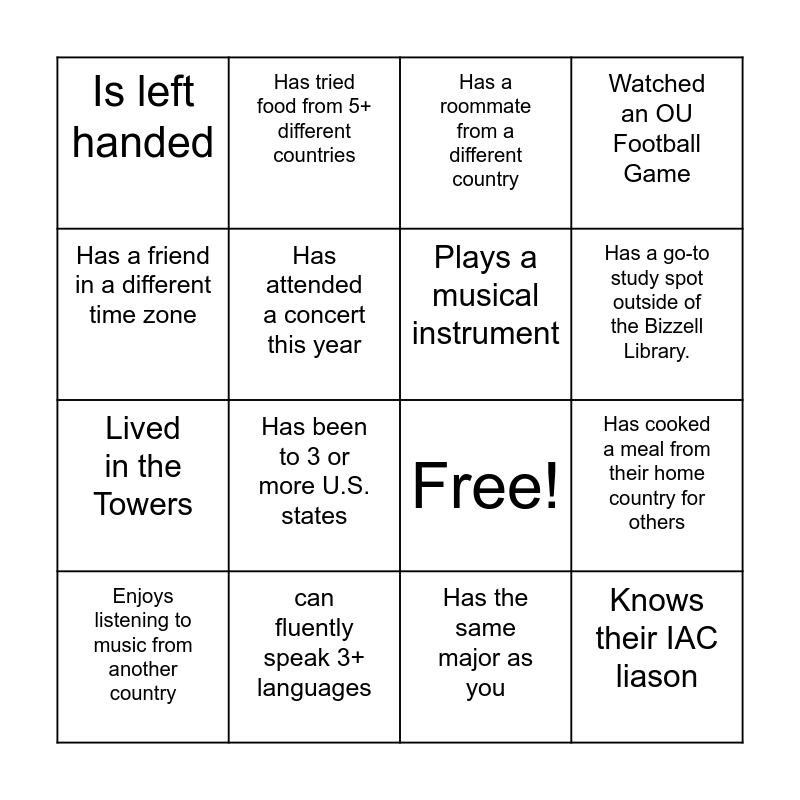 | Is left handed | Has tried food from 5+ different countries | Has a roommate from a different country | Watched an OU Football Game |
|---|---|---|---|
| Has a friend in a different time zone | Has attended a concert this year | Plays a musical instrument | Has a go-to study spot outside of the Bizzell Library. |
| Lived in the Towers | Has been to 3 or more U.S. states | Free! | Has cooked a meal from their home country for others |
| Enjoys listening to music from another country | can fluently speak 3+ languages | Has the same major as you | Knows their IAC liason |